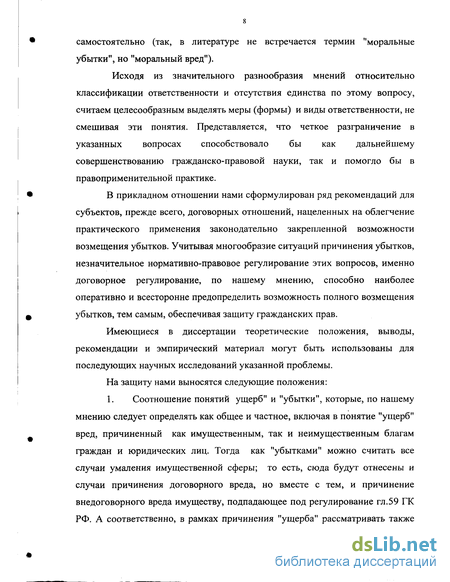 8

самостоятельно (так, в литературе не встречается термин "моральные убытки", но "моральный вред").

Исходя из значительного разнообразия мнений относительно классификации ответственности и отсутствия единства по этому вопросу, считаем целесообразным выделять меры (формы) и виды ответственности, не смешивая эти понятия. Представляется, что четкое разграничение в указанных вопросах способствовало бы как дальнейшему совершенствованию гражданско-правовой науки, так и помогло бы в правоприменительной практике.

В прикладном отношении нами сформулирован ряд рекомендаций для субъектов, прежде всего, договорных отношений, нацеленных на облегчение практического применения законодательно закрепленной возможности возмещения убытков. Учитывая многообразие ситуаций причинения убытков, незначительное нормативно-правовое регулирование этих вопросов, именно договорное регулирование, по нашему мнению, способно наиболее оперативно и всесторонне предопределить возможность полного возмещения убытков, тем самым, обеспечивая защиту гражданских прав.

Имеющиеся в диссертации теоретические положения, выводы, рекомендации и эмпирический материал могут быть использованы для последующих научных исследований указанной проблемы.

На защиту нами выносятся следующие положения:

1. Соотношение понятий ущерб" и "убытки", которые, по нашему мнению следует определять как общее и частное, включая в понятие "ущерб" вред, причиненный как имущественным, так и неимущественным благам граждан и юридических лиц. Тогда как "убытками" можно считать все случаи умаления имущественной сферы; то есть, сюда будут отнесены и случаи причинения договорного вреда, но вместе с тем, и причинение внедоговорного вреда имуществу, подпадающее под регулирование гл.59 ГК РФ. А соответственно, в рамках причинения "ущерба" рассматривать также

dsLib.net
библиотека диссертаций